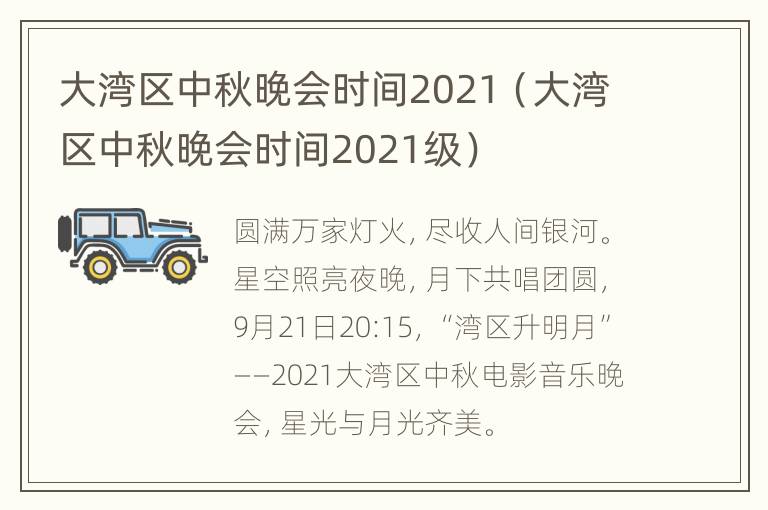 大湾区中秋晚会时间2021（大湾区中秋晚会时间2021级）

圆满万家灯火，尽收人间银河。星空照亮夜晚，月下共唱团圆，9月21日20:15，“湾区升明月”——2021大湾区中秋电影音乐晚会，星光与月光齐美。